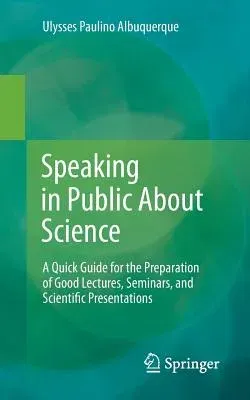 Ulysses Paulino Albuquerque

Speaking in Public About Science

A Quick Guide for the Preparation of Good Lectures, Seminars, and Scientific Presentations

Springer